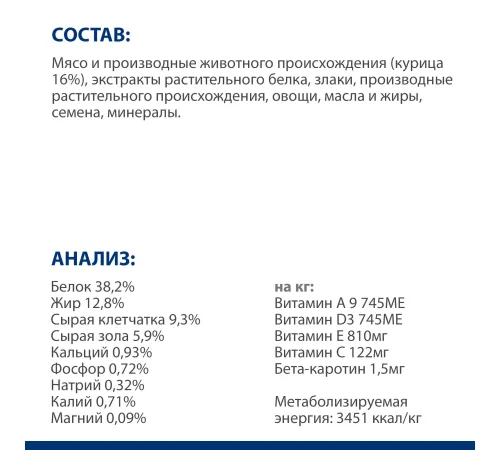 СОСТАВ:

Мясо и производные животного происхождения (курица 16%), экстракты растительного белка, злаки, производные растительного происхождения, овощи, масла и жиры, семена, минералы.

АНАЛИЗ:

Белок 38,2%
Жир 12,8%
Сырая клетчатка 9,3%
Сырая зола 5,9%
Кальций 0,93%
Фосфор 0,72%
Натрий 0,32%
Калий 0,71%
Магний 0,09%

на кг:
Витамин А 9 745МЕ
Витамин D3 745МЕ
Витамин Е 810мг
Витамин С 122мг
Бета-каротин 1,5мг

Метаболизируемая энергия: 3451 ккал/кг